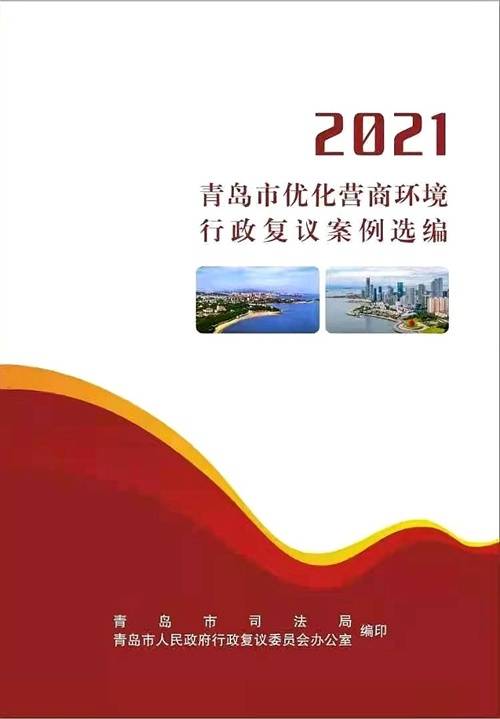 2021
青岛市优化营商环境
行政复议案例选编

青岛市司法局
青岛市人民政府行政复议委员会办公室 编印